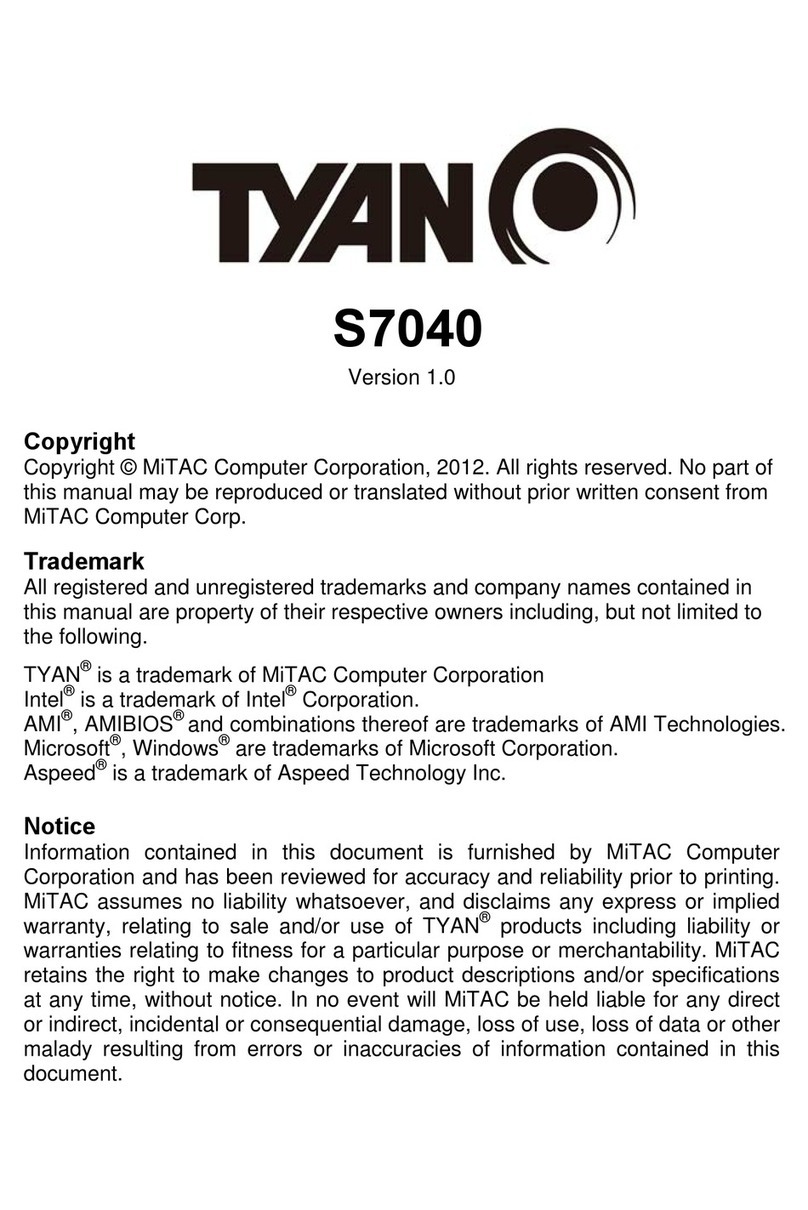 TYAN

S7040

Version 1.0

Copyright
Copyright © MiTAC Computer Corporation, 2012. All rights reserved. No part of this manual may be reproduced or translated without prior written consent from MiTAC Computer Corp.

Trademark
All registered and unregistered trademarks and company names contained in this manual are property of their respective owners including, but not limited to the following.

TYAN® is a trademark of MiTAC Computer Corporation
Intel® is a trademark of Intel® Corporation.
AMI®, AMIBIOS® and combinations thereof are trademarks of AMI Technologies.
Microsoft®, Windows® are trademarks of Microsoft Corporation.
Aspeed® is a trademark of Aspeed Technology Inc.

Notice
Information contained in this document is furnished by MiTAC Computer Corporation and has been reviewed for accuracy and reliability prior to printing. MiTAC assumes no liability whatsoever, and disclaims any express or implied warranty, relating to sale and/or use of TYAN® products including liability or warranties relating to fitness for a particular purpose or merchantability. MiTAC retains the right to make changes to product descriptions and/or specifications at any time, without notice. In no event will MiTAC be held liable for any direct or indirect, incidental or consequential damage, loss of use, loss of data or other malady resulting from errors or inaccuracies of information contained in this document.